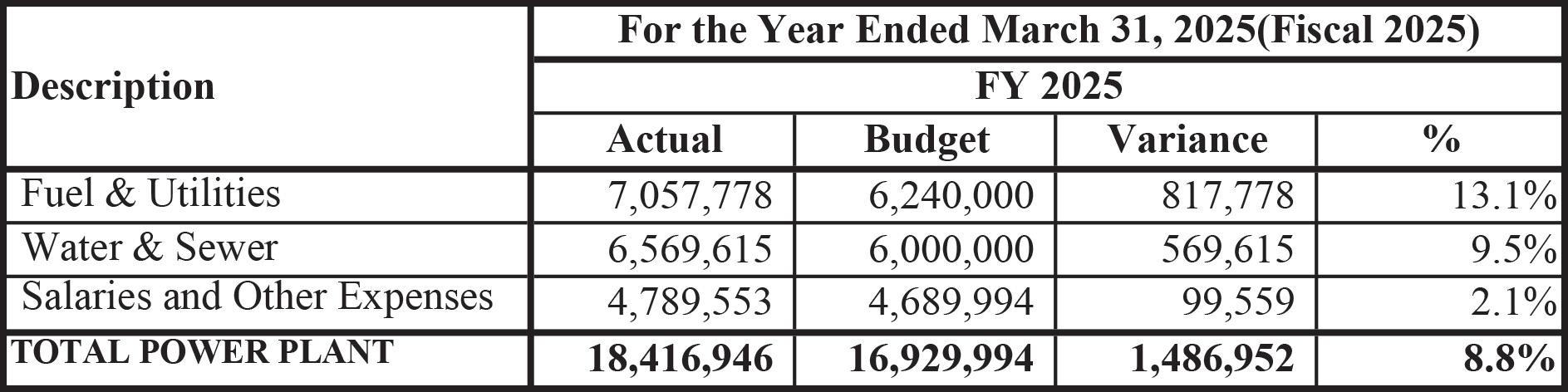 | Description | For the Year Ended March 31, 2025(Fiscal 2025) | | | |
|---|---|---|---|---|
| | FY 2025 | | | |
| | Actual | Budget | Variance | % |
| Fuel & Utilities | 7,057,778 | 6,240,000 | 817,778 | 13.1% |
| Water & Sewer | 6,569,615 | 6,000,000 | 569,615 | 9.5% |
| Salaries and Other Expenses | 4,789,553 | 4,689,994 | 99,559 | 2.1% |
| TOTAL POWER PLANT | 18,416,946 | 16,929,994 | 1,486,952 | 8.8% |